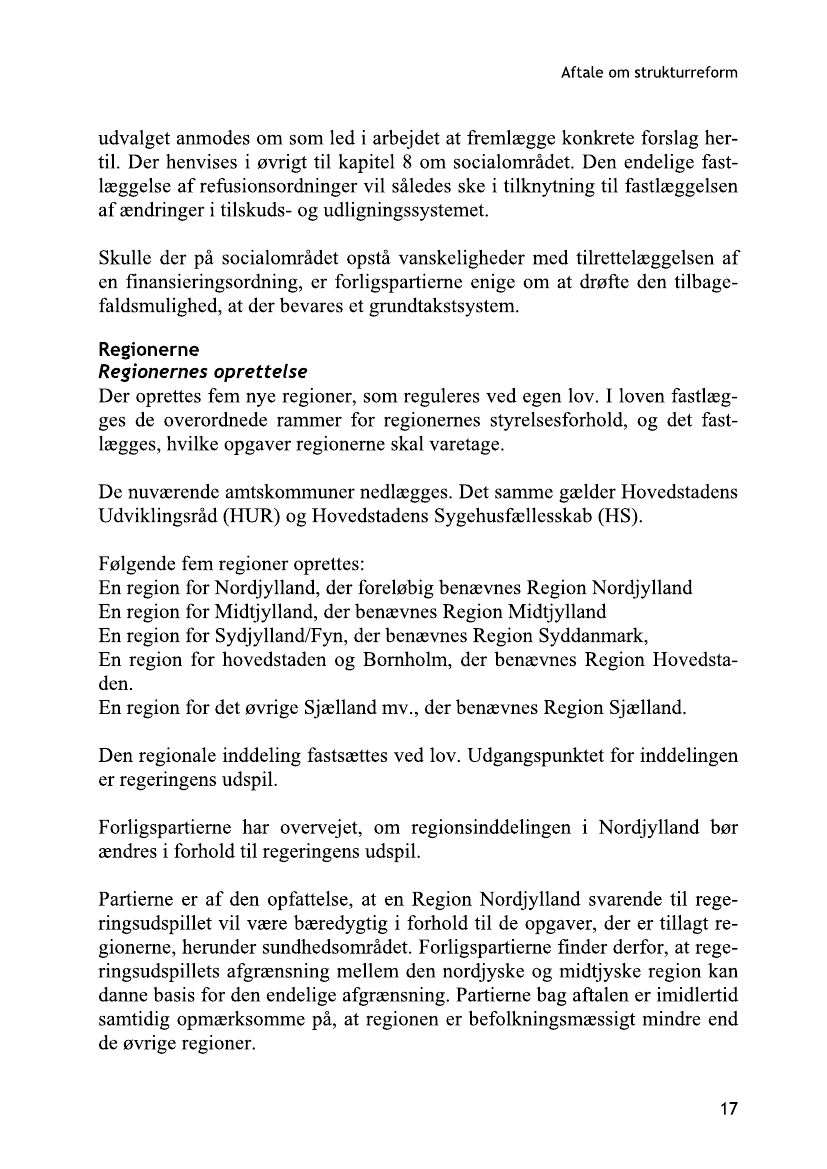 Aftale om strukturreform

udvalget anmodes om som led i arbejdet at fremlægge konkrete forslag hertil. Der henvises i øvrigt til kapitel 8 om socialområdet. Den endelige fastlæggelse af refusionsordninger vil således ske i tilknytning til fastlæggelsen af ændringer i tilskuds- og udligningssystemet.

Skulle der på socialområdet opstå vanskeligheder med tilrettelæggelsen af en finansieringsordning, er forligspartierne enige om at drøfte den tilbagefaldsmulighed, at der bevares et grundtakstsystem.

Regionerne
Regionernes oprettelse
Der oprettes fem nye regioner, som reguleres ved egen lov. I loven fastlægges de overordnede rammer for regionernes styrelsesforhold, og det fastlægges, hvilke opgaver regionerne skal varetage.

De nuværende amtskommuner nedlægges. Det samme gælder Hovedstadens Udviklingsråd (HUR) og Hovedstadens Sygehusfællesskab (HS).

Følgende fem regioner oprettes:
En region for Nordjylland, der foreløbig benævnes Region Nordjylland
En region for Midtjylland, der benævnes Region Midtjylland
En region for Sydjylland/Fyn, der benævnes Region Syddanmark,
En region for hovedstaden og Bornholm, der benævnes Region Hovedstaden.
En region for det øvrige Sjælland mv., der benævnes Region Sjælland.

Den regionale inddeling fastsættes ved lov. Udgangspunktet for inddelingen er regeringens udspil.

Forligspartierne har overvejet, om regionsinddelingen i Nordjylland bør ændres i forhold til regeringens udspil.

Partierne er af den opfattelse, at en Region Nordjylland svarende til regeringsudspillet vil være bæredygtig i forhold til de opgaver, der er tillagt regionerne, herunder sundhedsområdet. Forligspartierne finder derfor, at regeringsudspillets afgrænsning mellem den nordjyske og midtjyske region kan danne basis for den endelige afgrænsning. Partierne bag aftalen er imidlertid samtidig opmærksomme på, at regionen er befolkningsmæssigt mindre end de øvrige regioner.

17